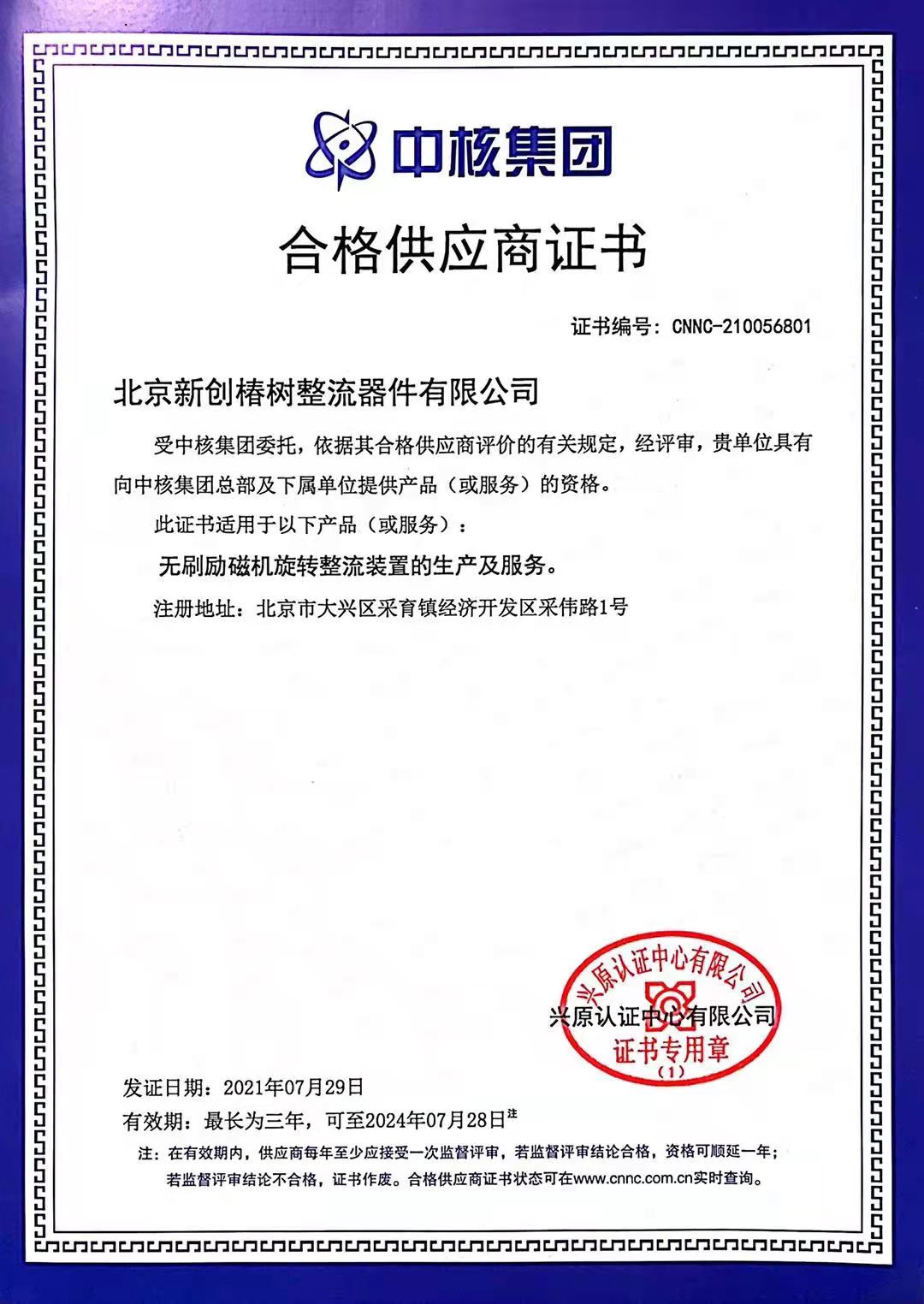 中核集团

合格供应商证书

证书编号：CNNC-210056801

北京新创椿树整流器件有限公司

受中核集团委托，依据其合格供应商评价的有关规定，经评审，贵单位具有向中核集团总部及下属单位提供产品（或服务）的资格。

此证书适用于以下产品（或服务）：

无刷励磁机旋转整流装置的生产及服务。

注册地址：北京市大兴区采育镇经济开发区采伟路1号

兴原认证中心有限公司

兴原认证中心有限公司 证书专用章 (1)

发证日期：2021年07月29日

有效期：最长为三年，可至2024年07月28日注

注：在有效期内，供应商每年至少应接受一次监督评审，若监督评审结论合格，资格可顺延一年；若监督评审结论不合格，证书作废。合格供应商证书状态可在www.cnnc.com.cn实时查询。